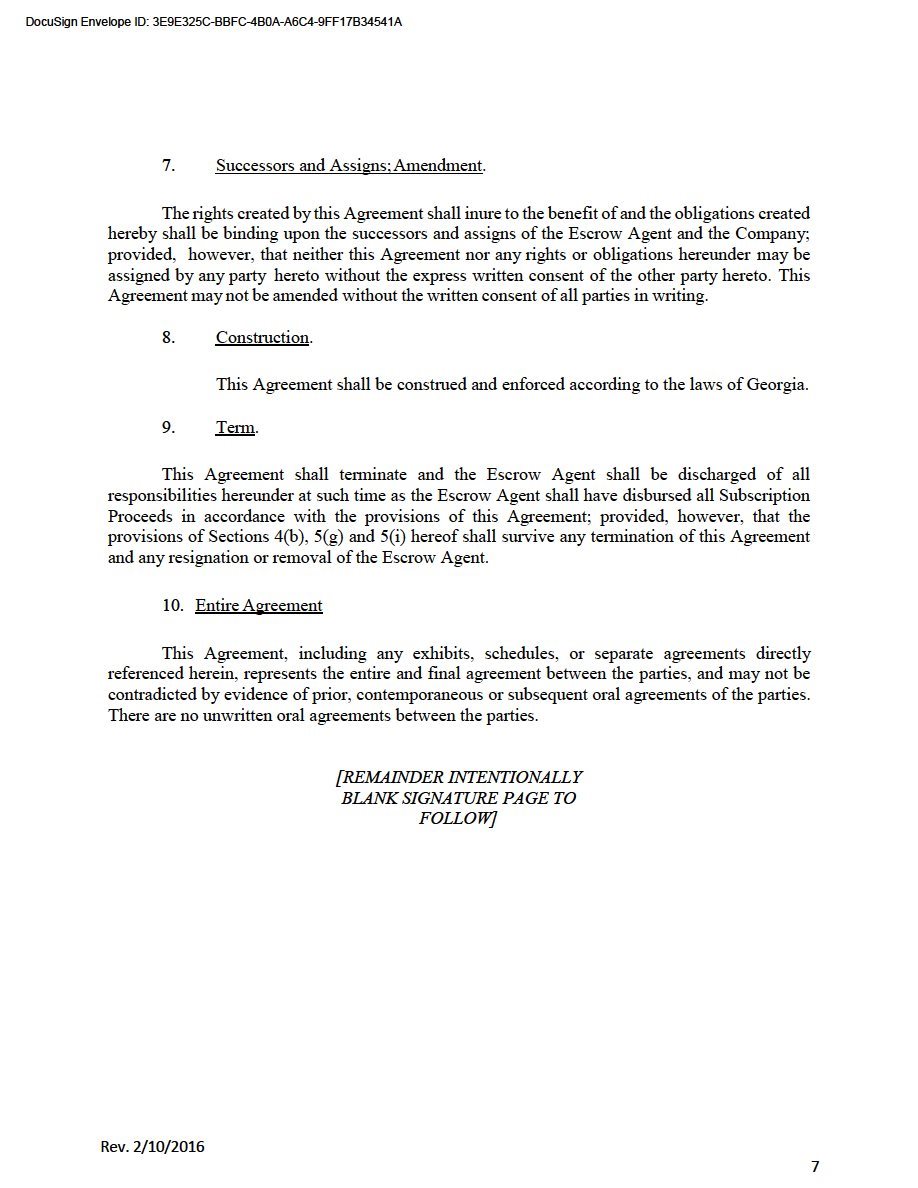 DocuSign Envelope ID: 3E9E325C-BBFC-4B0A-A6C4-9FF17B34541A

7. Successors and Assigns; Amendment.

The rights created by this Agreement shall inure to the benefit of and the obligations created hereby shall be binding upon the successors and assigns of the Escrow Agent and the Company; provided, however, that neither this Agreement nor any rights or obligations hereunder may be assigned by any party hereto without the express written consent of the other party hereto. This Agreement may not be amended without the written consent of all parties in writing.

8. Construction.

This Agreement shall be construed and enforced according to the laws of Georgia.

9. Term.

This Agreement shall terminate and the Escrow Agent shall be discharged of all responsibilities hereunder at such time as the Escrow Agent shall have disbursed all Subscription Proceeds in accordance with the provisions of this Agreement; provided, however, that the provisions of Sections 4(b), 5(g) and 5(i) hereof shall survive any termination of this Agreement and any resignation or removal of the Escrow Agent.

10. Entire Agreement

This Agreement, including any exhibits, schedules, or separate agreements directly referenced herein, represents the entire and final agreement between the parties, and may not be contradicted by evidence of prior, contemporaneous or subsequent oral agreements of the parties. There are no unwritten oral agreements between the parties.

[REMAINDER INTENTIONALLY BLANK SIGNATURE PAGE TO FOLLOW]

Rev. 2/10/2016

7